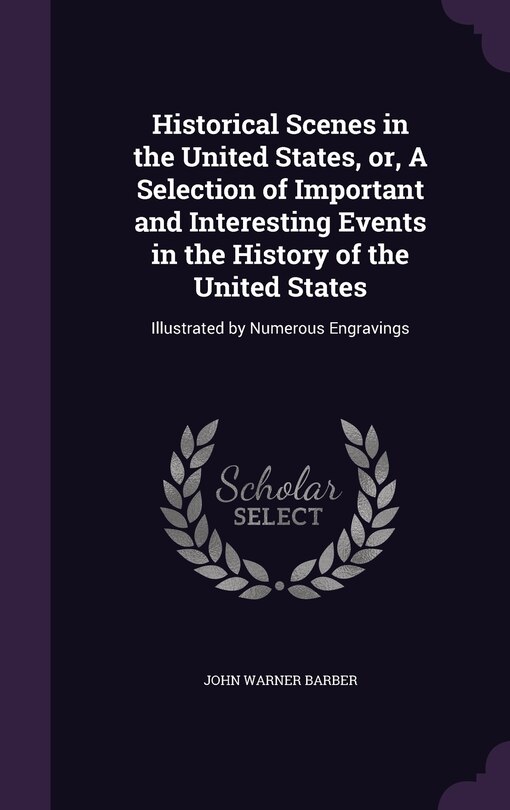 Historical Scenes in the United States, or, A Selection of Important and Interesting Events in the History of the United States

Illustrated by Numerous Engravings

Scholar
SELECT

JOHN WARNER BARBER